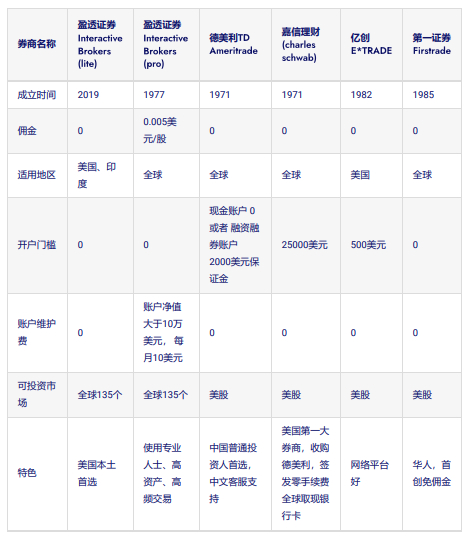 | 券商名称 | 盈透证券 Interactive Brokers (lite) | 盈透证券 Interactive Brokers (pro) | 德美利TD Ameritrade | 嘉信理财 (charles schwab) | 亿创 E*TRADE | 第一证券 Firstrade |
|---|---|---|---|---|---|---|
| 成立时间 | 2019 | 1977 | 1971 | 1971 | 1982 | 1985 |
| 佣金 | 0 | 0.005美元/股 | 0 | 0 | 0 | 0 |
| 适用地区 | 美国、印度 | 全球 | 全球 | 全球 | 美国 | 全球 |
| 开户门槛 | 0 | 0 | 现金账户 0 或者 融资融券账户 2000美元保证金 | 25000美元 | 500美元 | 0 |
| 账户维护费 | 0 | 账户净值大于10万美元，每月10美元 | 0 | 0 | 0 | 0 |
| 可投资市场 | 全球135个 | 全球135个 | 美股 | 美股 | 美股 | 美股 |
| 特色 | 美国本土首选 | 使用专业人士、高资产、高频交易 | 中国普通投资人首选，中文客服支持 | 美国第一大券商，收购德美利，签发零手续费全球取现银行卡 | 网络平台好 | 华人，首创免佣金 |